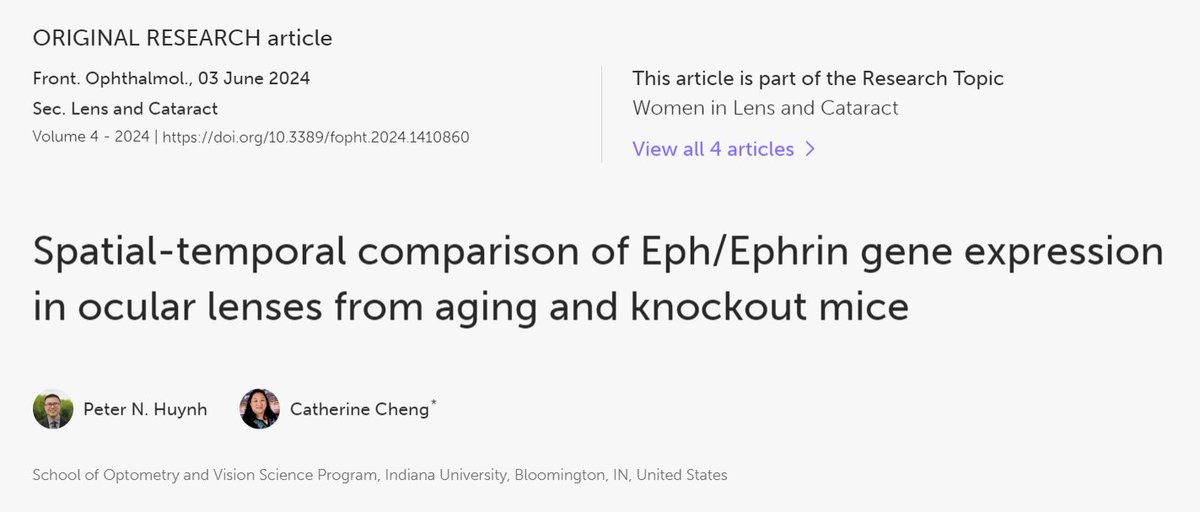 ORIGINAL RESEARCH article

Front. Ophthalmol., 03 June 2024
Sec. Lens and Cataract
Volume 4 - 2024 | https://doi.org/10.3389/fopht.2024.1410860

This article is part of the Research Topic
Women in Lens and Cataract
View all 4 articles >

Spatial-temporal comparison of Eph/Ephrin gene expression in ocular lenses from aging and knockout mice

Peter N. Huynh Catherine Cheng*

School of Optometry and Vision Science Program, Indiana University, Bloomington, IN, United States